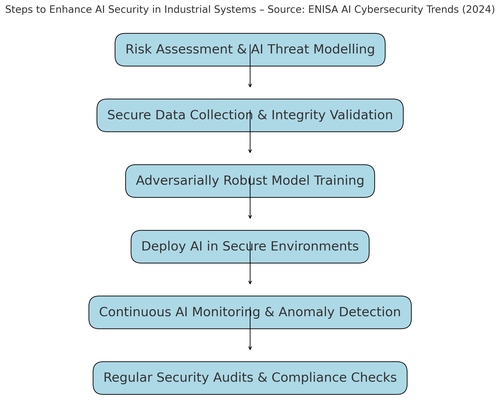 Steps to Enhance AI Security in Industrial Systems – Source: ENISA AI Cybersecurity Trends (2024)

Risk Assessment & AI Threat Modelling

Secure Data Collection & Integrity Validation

Adversarially Robust Model Training

Deploy AI in Secure Environments

Continuous AI Monitoring & Anomaly Detection

Regular Security Audits & Compliance Checks